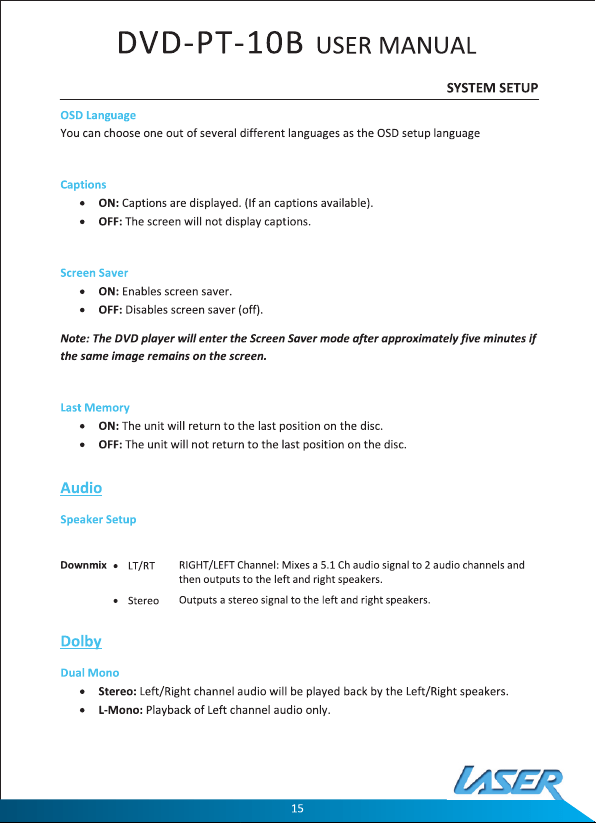 DVD-PT-10B USER MANUAL

SYSTEM SETUP

OSD Language

You can choose one out of several different languages as the OSD setup language

Captions

• ON: Captions are displayed. (If an captions available).
• OFF: The screen will not display captions.

Screen Saver

• ON: Enables screen saver.
• OFF: Disables screen saver (off).

Note: The DVD player will enter the Screen Saver mode after approximately five minutes if the same image remains on the screen.

Last Memory

• ON: The unit will return to the last position on the disc.
• OFF: The unit will not return to the last position on the disc.

Audio

Speaker Setup

Downmix • LT/RT RIGHT/LEFT Channel: Mixes a 5.1 Ch audio signal to 2 audio channels and then outputs to the left and right speakers.

• Stereo Outputs a stereo signal to the left and right speakers.

Dolby

Dual Mono

• Stereo: Left/Right channel audio will be played back by the Left/Right speakers.
• L-Mono: Playback of Left channel audio only.

LASER

15